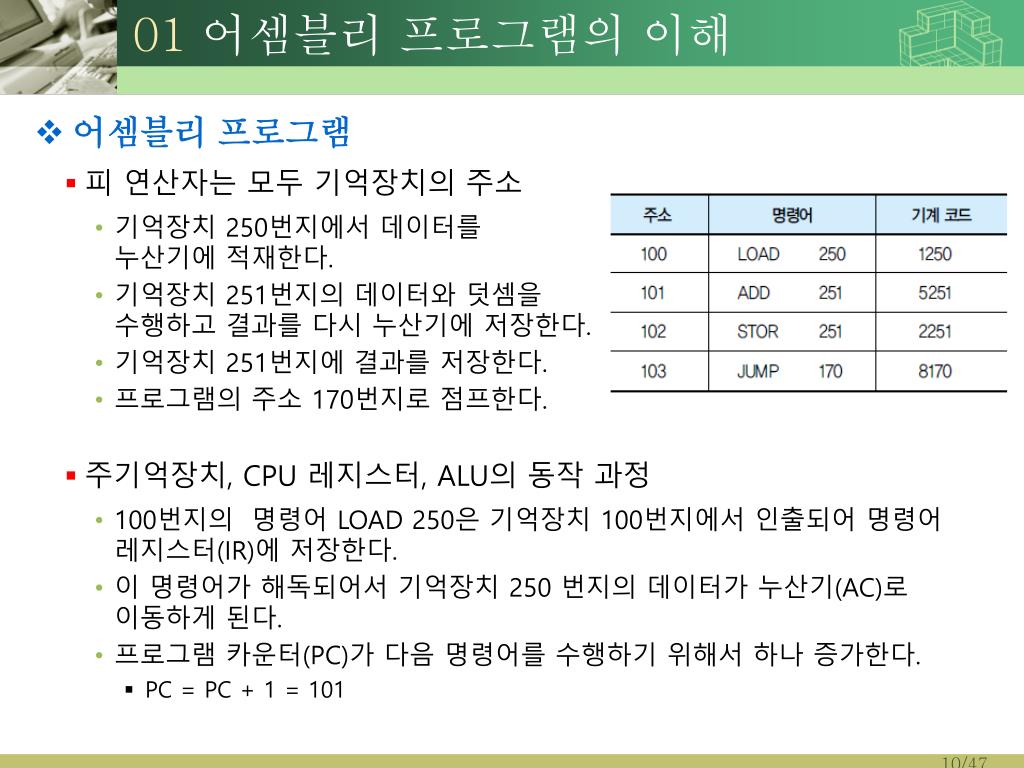 01 어셈블리 프로그램의 이해

❖ 어셈블리 프로그램

▪ 피 연산자는 모두 기억장치의 주소

• 기억장치 250번지에서 데이터를 누산기에 적재한다.
• 기억장치 251번지의 데이터와 덧셈을 수행하고 결과를 다시 누산기에 저장한다.
• 기억장치 251번지에 결과를 저장한다.
• 프로그램의 주소 170번지로 점프한다.

| 주소 | 명령어 | 기계 코드 |
|---|---|---|
| 100 | LOAD 250 | 1250 |
| 101 | ADD 251 | 5251 |
| 102 | STOR 251 | 2251 |
| 103 | JUMP 170 | 8170 |

▪ 주기억장치, CPU 레지스터, ALU의 동작 과정

• 100번지의 명령어 LOAD 250은 기억장치 100번지에서 인출되어 명령어 레지스터(IR)에 저장한다.
• 이 명령어가 해독되어서 기억장치 250 번지의 데이터가 누산기(AC)로 이동하게 된다.
• 프로그램 카운터(PC)가 다음 명령어를 수행하기 위해서 하나 증가한다.
▪ PC = PC + 1 = 101

10/47